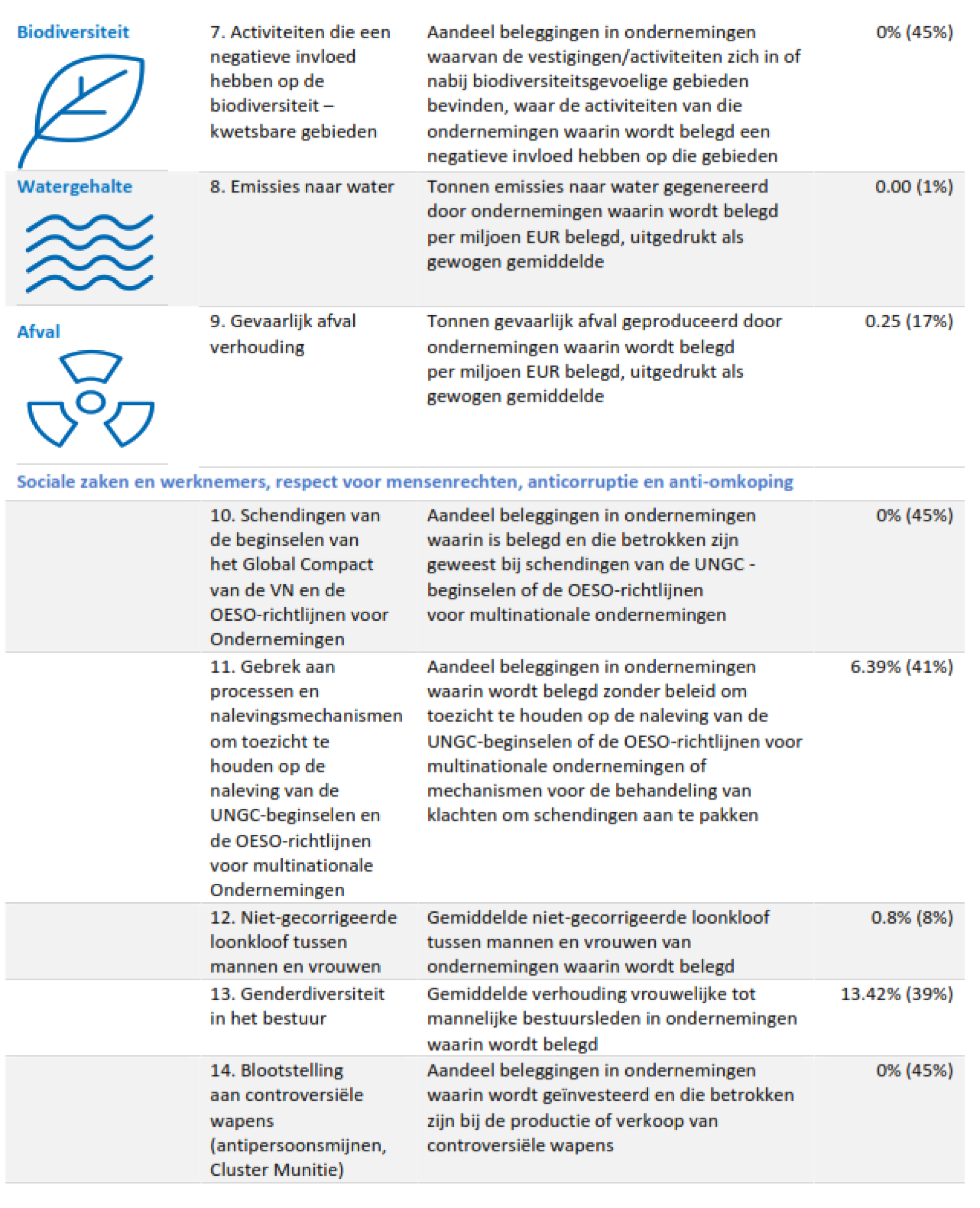 | | | | |
|---|---|---|---|
| Biodiversiteit | 7. Activiteiten die een negatieve invloed hebben op de biodiversiteit – kwetsbare gebieden | Aandeel beleggingen in ondernemingen waarvan de vestigingen/activiteiten zich in of nabij biodiversiteitsgevoelige gebieden bevinden, waar de activiteiten van die ondernemingen waarin wordt belegd een negatieve invloed hebben op die gebieden | 0% (45%) |
| Watergehalte | 8. Emissies naar water | Tonnen emissies naar water gegenereerd door ondernemingen waarin wordt belegd per miljoen EUR belegd, uitgedrukt als gewogen gemiddelde | 0.00 (1%) |
| Afval | 9. Gevaarlijk afval verhouding | Tonnen gevaarlijk afval geproduceerd door ondernemingen waarin wordt belegd per miljoen EUR belegd, uitgedrukt als gewogen gemiddelde | 0.25 (17%) |
| Sociale zaken en werknemers, respect voor mensenrechten, anticorruptie en anti-omkoping | | | |
| | 10. Schendingen van de beginselen van het Global Compact van de VN en de OESO-richtlijnen voor Ondernemingen | Aandeel beleggingen in ondernemingen waarin is belegd en die betrokken zijn geweest bij schendingen van de UNGC - beginselen of de OESO-richtlijnen voor multinationale ondernemingen | 0% (45%) |
| | 11. Gebrek aan processen en nalevingsmechanismen om toezicht te houden op de naleving van de UNGC-beginselen en de OESO-richtlijnen voor multinationale Ondernemingen | Aandeel beleggingen in ondernemingen waarin wordt belegd zonder beleid om toezicht te houden op de naleving van de UNGC-beginselen of de OESO-richtlijnen voor multinationale ondernemingen of mechanismen voor de behandeling van klachten om schendingen aan te pakken | 6.39% (41%) |
| | 12. Niet-gecorrigeerde loonkloof tussen mannen en vrouwen | Gemiddelde niet-gecorrigeerde loonkloof tussen mannen en vrouwen van ondernemingen waarin wordt belegd | 0.8% (8%) |
| | 13. Genderdiversiteit in het bestuur | Gemiddelde verhouding vrouwelijke tot mannelijke bestuursleden in ondernemingen waarin wordt belegd | 13.42% (39%) |
| | 14. Blootstelling aan controversiële wapens (antipersoonsmijnen, Cluster Munitie) | Aandeel beleggingen in ondernemingen waarin wordt geïnvesteerd en die betrokken zijn bij de productie of verkoop van controversiële wapens | 0% (45%) |